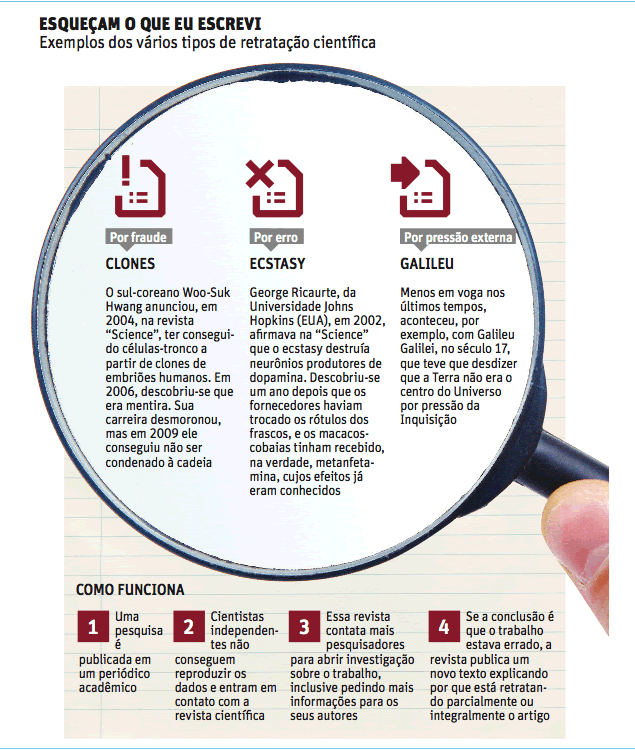 ESQUEÇAM O QUE EU ESCREVI
Exemplos dos vários tipos de retratação científica

Por fraude
CLONES
O sul-coreano Woo-Suk Hwang anunciou, em 2004, na revista "Science", ter conseguido células-tronco a partir de clones de embriões humanos. Em 2006, descobriu-se que era mentira. Sua carreira desmoronou, mas em 2009 ele conseguiu não ser condenado à cadeia

Por erro
ECSTASY
George Ricaurte, da Universidade Johns Hopkins (EUA), em 2002, afirmava na "Science" que o ecstasy destruía neurônios produtores de dopamina. Descobriu-se um ano depois que os fornecedores haviam trocado os rótulos dos frascos, e os macacos-cobaias tinham recebido, na verdade, metanfetamina, cujos efeitos já eram conhecidos

Por pressão externa
GALILEU
Menos em voga nos últimos tempos, aconteceu, por exemplo, com Galileu Galilei, no século 17, que teve que desdizer que a Terra não era o centro do Universo por pressão da Inquisição

COMO FUNCIONA

1 Uma pesquisa é publicada em um periódico acadêmico

2 Cientistas independentes não conseguem reproduzir os dados e entram em contato com a revista científica

3 Essa revista contata mais pesquisadores para abrir investigação sobre o trabalho, inclusive pedindo mais informações para os seus autores

4 Se a conclusão é que o trabalho estava errado, a revista publica um novo texto explicando por que está retratando parcialmente ou integralmente o artigo